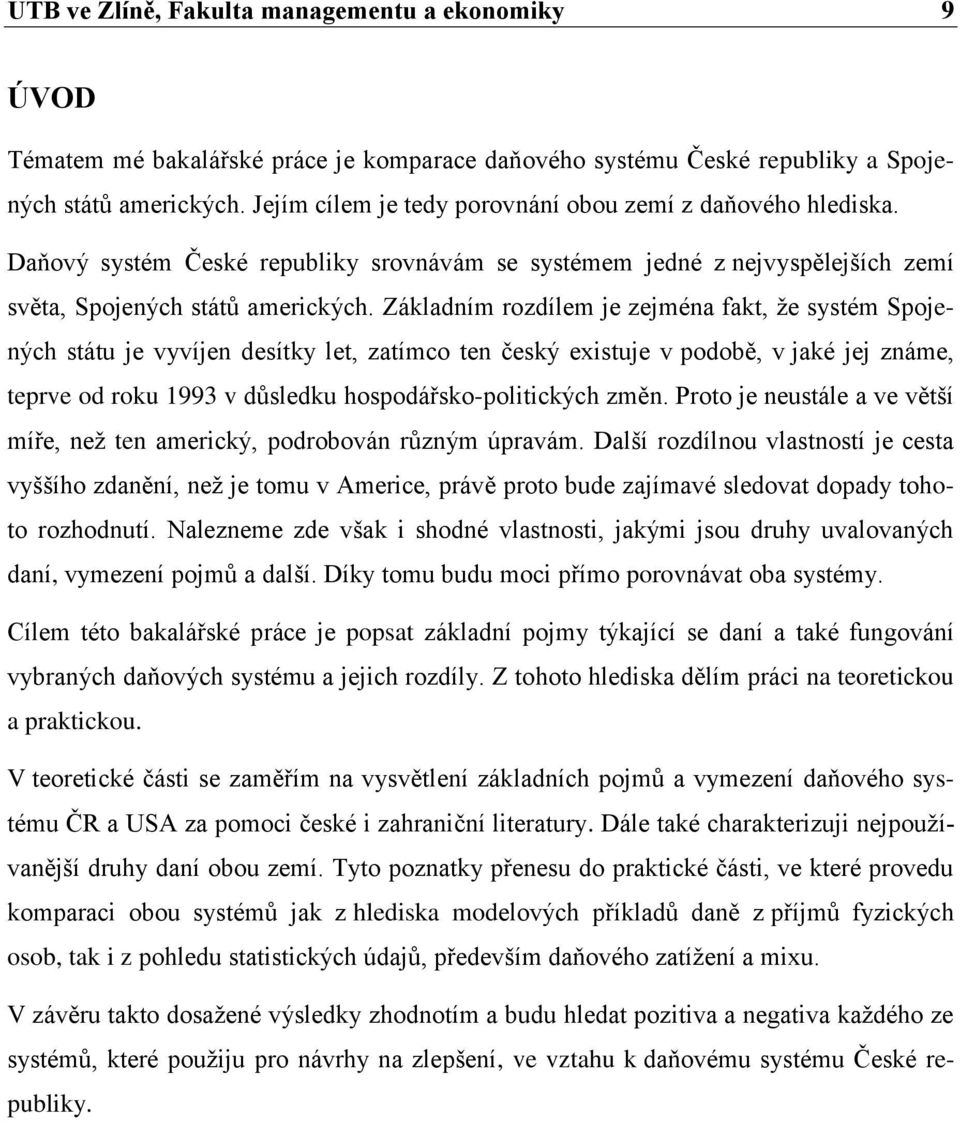 UTB ve Zlíně, Fakulta managementu a ekonomiky 9

ÚVOD

Tématem mé bakalářské práce je komparace daňového systému České republiky a Spojených států amerických. Jejím cílem je tedy porovnání obou zemí z daňového hlediska. Daňový systém České republiky srovnávám se systémem jedné z nejvyspělejších zemí světa, Spojených států amerických. Základním rozdílem je zejména fakt, že systém Spojených státu je vyvíjen desítky let, zatímco ten český existuje v podobě, v jaké jej známe, teprve od roku 1993 v důsledku hospodářsko-politických změn. Proto je neustále a ve větší míře, než ten americký, podrobován různým úpravám. Další rozdílnou vlastností je cesta vyššího zdanění, než je tomu v Americe, právě proto bude zajímavé sledovat dopady tohoto rozhodnutí. Nalezneme zde však i shodné vlastnosti, jakými jsou druhy uvalovaných daní, vymezení pojmů a další. Díky tomu budu moci přímo porovnávat oba systémy.

Cílem této bakalářské práce je popsat základní pojmy týkající se daní a také fungování vybraných daňových systému a jejich rozdíly. Z tohoto hlediska dělím práci na teoretickou a praktickou.

V teoretické části se zaměřím na vysvětlení základních pojmů a vymezení daňového systému ČR a USA za pomoci české i zahraniční literatury. Dále také charakterizuji nejpoužívanější druhy daní obou zemí. Tyto poznatky přenesu do praktické části, ve které provedu komparaci obou systémů jak z hlediska modelových příkladů daně z příjmů fyzických osob, tak i z pohledu statistických údajů, především daňového zatížení a mixu.

V závěru takto dosažené výsledky zhodnotím a budu hledat pozitiva a negativa každého ze systémů, které použiju pro návrhy na zlepšení, ve vztahu k daňovému systému České republiky.